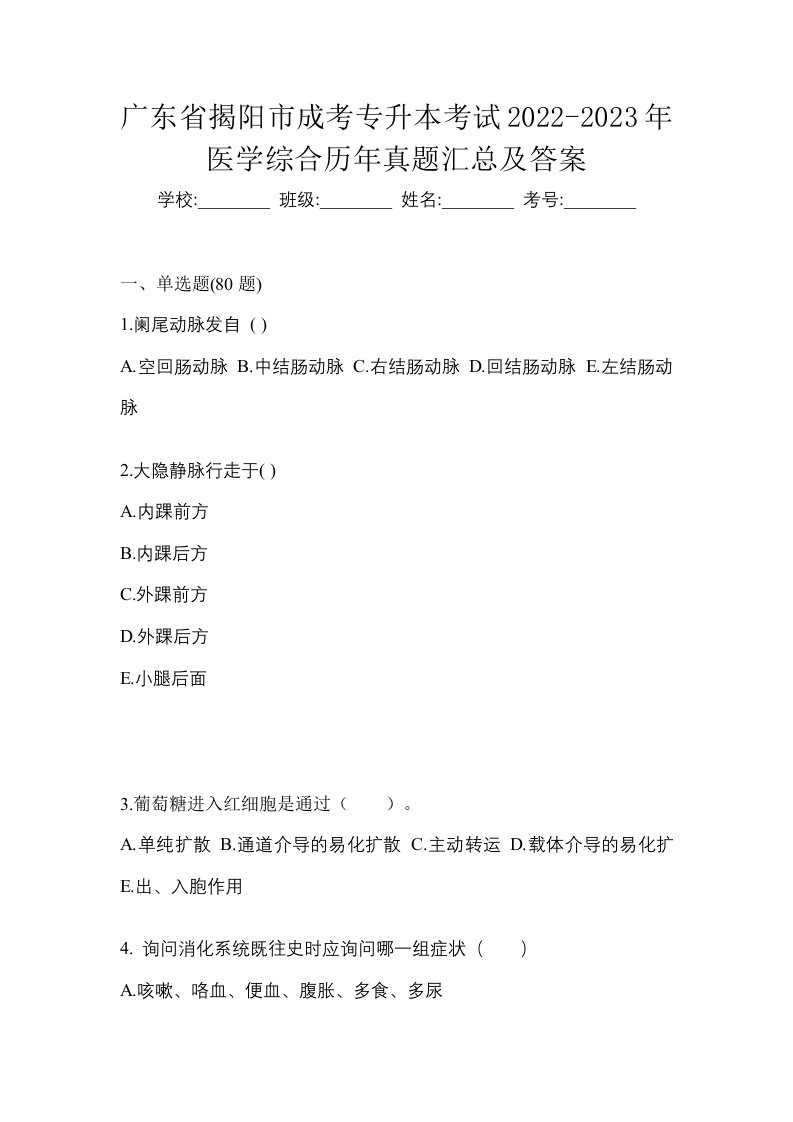 广东省揭阳市成考专升本考试2022-2023年医学综合历年真题汇总及答案

学校:________ 班级:________ 姓名:________ 考号:________

一、单选题(80 题)

1.阑尾动脉发自 ( )

A.空回肠动脉 B.中结肠动脉 C.右结肠动脉 D.回结肠动脉 E.左结肠动脉

2.大隐静脉行走于( )

A.内踝前方

B.内踝后方

C.外踝前方

D.外踝后方

E.小腿后面

3.葡萄糖进入红细胞是通过（　　）。

A.单纯扩散 B.通道介导的易化扩散 C.主动转运 D.载体介导的易化扩 E.出、入胞作用

4. 询问消化系统既往史时应询问哪一组症状（　　）

A.咳嗽、咯血、便血、腹胀、多食、多尿